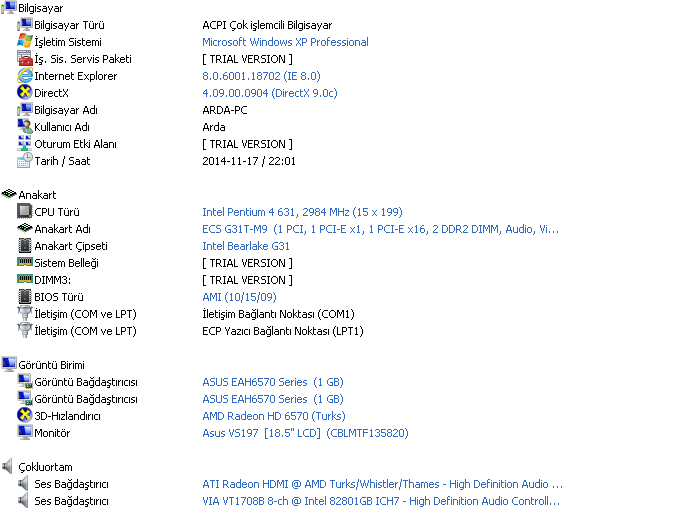 Bilgisayar

| | |
|---|---|
| Bilgisayar Türü | ACPI Çok işlemcili Bilgisayar |
| İşletim Sistemi | Microsoft Windows XP Professional |
| İş. Sis. Servis Paketi | [ TRIAL VERSION ] |
| Internet Explorer | 8.0.6001.18702 (IE 8.0) |
| DirectX | 4.09.00.0904 (DirectX 9.0c) |
| Bilgisayar Adı | ARDA-PC |
| Kullanıcı Adı | Arda |
| Oturum Etki Alanı | [ TRIAL VERSION ] |
| Tarih / Saat | 2014-11-17 / 22:01 |

Anakart

| | |
|---|---|
| CPU Türü | Intel Pentium 4 631, 2984 MHz (15 x 199) |
| Anakart Adı | ECS G31T-M9 (1 PCI, 1 PCI-E x1, 1 PCI-E x16, 2 DDR2 DIMM, Audio, Vi... |
| Anakart Çipseti | Intel Bearlake G31 |
| Sistem Belleği | [ TRIAL VERSION ] |
| DIMM3: | [ TRIAL VERSION ] |
| BIOS Türü | AMI (10/15/09) |
| İletişim (COM ve LPT) | İletişim Bağlantı Noktası (COM1) |
| İletişim (COM ve LPT) | ECP Yazıcı Bağlantı Noktası (LPT1) |

Görüntü Birimi

| | |
|---|---|
| Görüntü Bağdaştırıcısı | ASUS EAH6570 Series (1 GB) |
| Görüntü Bağdaştırıcısı | ASUS EAH6570 Series (1 GB) |
| 3D-Hızlandırıcı | AMD Radeon HD 6570 (Turks) |
| Monitör | Asus VS197 [18.5" LCD] (CBLMTF135820) |

Çokluortam

| | |
|---|---|
| Ses Bağdaştırıcı | ATI Radeon HDMI @ AMD Turks/Whistler/Thames - High Definition Audio ... |
| Ses Bağdaştırıcı | VIA VT1708B 8-ch @ Intel 82801GB ICH7 - High Definition Audio Controll... |